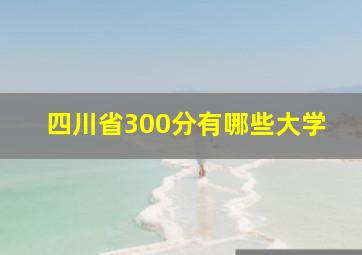 四川省300分有哪些大学